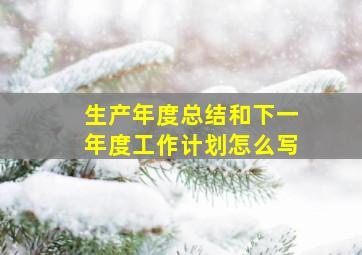 生产年度总结和下一年度工作计划怎么写